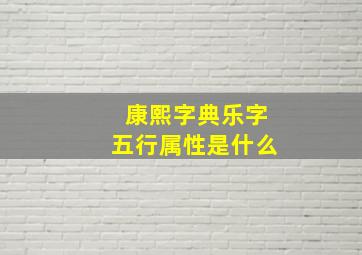 康熙字典乐字
五行属性是什么